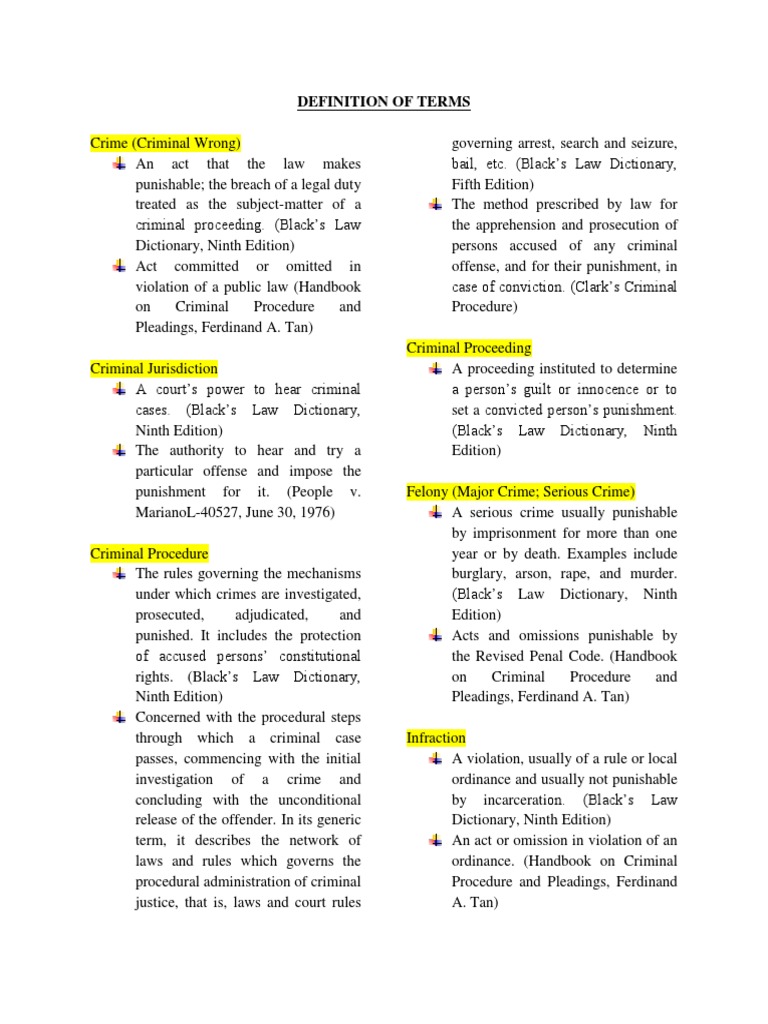 DEFINITION OF TERMS

Crime (Criminal Wrong)

An act that the law makes punishable; the breach of a legal duty treated as the subject-matter of a criminal proceeding. (Black's Law Dictionary, Ninth Edition)

Act committed or omitted in violation of a public law (Handbook on Criminal Procedure and Pleadings, Ferdinand A. Tan)

Criminal Jurisdiction

A court's power to hear criminal cases. (Black's Law Dictionary, Ninth Edition)

The authority to hear and try a particular offense and impose the punishment for it. (People v. MarianoL-40527, June 30, 1976)

Criminal Procedure

The rules governing the mechanisms under which crimes are investigated, prosecuted, adjudicated, and punished. It includes the protection of accused persons' constitutional rights. (Black's Law Dictionary, Ninth Edition)

Concerned with the procedural steps through which a criminal case passes, commencing with the initial investigation of a crime and concluding with the unconditional release of the offender. In its generic term, it describes the network of laws and rules which governs the procedural administration of criminal justice, that is, laws and court rules governing arrest, search and seizure, bail, etc. (Black's Law Dictionary, Fifth Edition)

The method prescribed by law for the apprehension and prosecution of persons accused of any criminal offense, and for their punishment, in case of conviction. (Clark's Criminal Procedure)

Criminal Proceeding

A proceeding instituted to determine a person's guilt or innocence or to set a convicted person's punishment. (Black's Law Dictionary, Ninth Edition)

Felony (Major Crime; Serious Crime)

A serious crime usually punishable by imprisonment for more than one year or by death. Examples include burglary, arson, rape, and murder. (Black's Law Dictionary, Ninth Edition)

Acts and omissions punishable by the Revised Penal Code. (Handbook on Criminal Procedure and Pleadings, Ferdinand A. Tan)

Infraction

A violation, usually of a rule or local ordinance and usually not punishable by incarceration. (Black's Law Dictionary, Ninth Edition)

An act or omission in violation of an ordinance. (Handbook on Criminal Procedure and Pleadings, Ferdinand A. Tan)